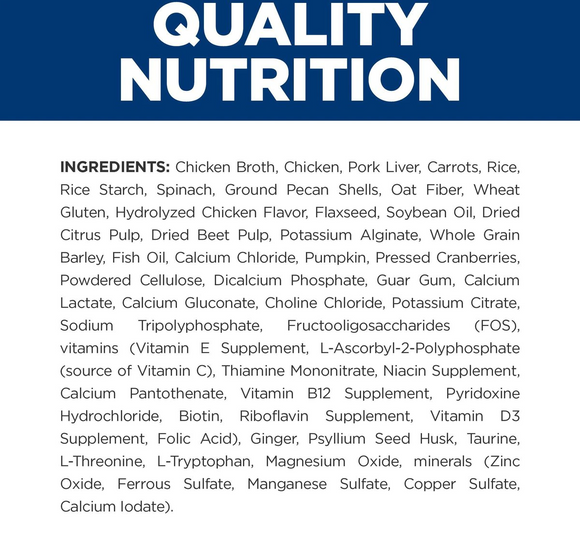 QUALITY NUTRITION

INGREDIENTS: Chicken Broth, Chicken, Pork Liver, Carrots, Rice, Rice Starch, Spinach, Ground Pecan Shells, Oat Fiber, Wheat Gluten, Hydrolyzed Chicken Flavor, Flaxseed, Soybean Oil, Dried Citrus Pulp, Dried Beet Pulp, Potassium Alginate, Whole Grain Barley, Fish Oil, Calcium Chloride, Pumpkin, Pressed Cranberries, Powdered Cellulose, Dicalcium Phosphate, Guar Gum, Calcium Lactate, Calcium Gluconate, Choline Chloride, Potassium Citrate, Sodium Tripolyphosphate, Fructooligosaccharides (FOS), vitamins (Vitamin E Supplement, L-Ascorbyl-2-Polyphosphate (source of Vitamin C), Thiamine Mononitrate, Niacin Supplement, Calcium Pantothenate, Vitamin B12 Supplement, Pyridoxine Hydrochloride, Biotin, Riboflavin Supplement, Vitamin D3 Supplement, Folic Acid), Ginger, Psyllium Seed Husk, Taurine, L-Threonine, L-Tryptophan, Magnesium Oxide, minerals (Zinc Oxide, Ferrous Sulfate, Manganese Sulfate, Copper Sulfate, Calcium Iodate).